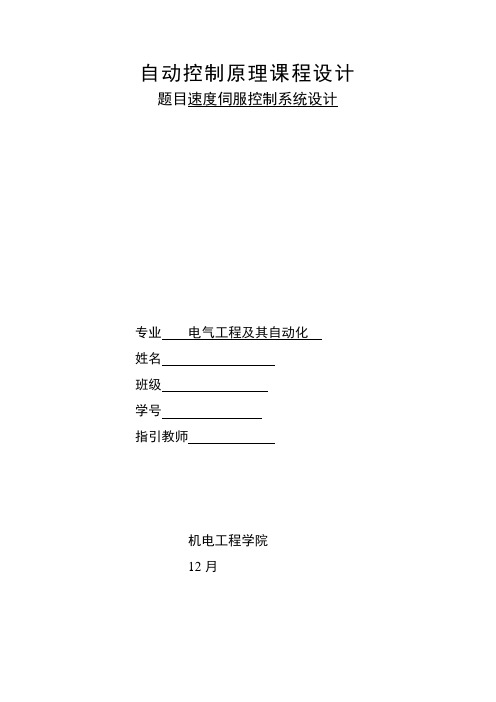 自动控制原理课程设计

题目速度伺服控制系统设计

专业 电气工程及其自动化

姓名

班级

学号

指引教师

机电工程学院

12 月